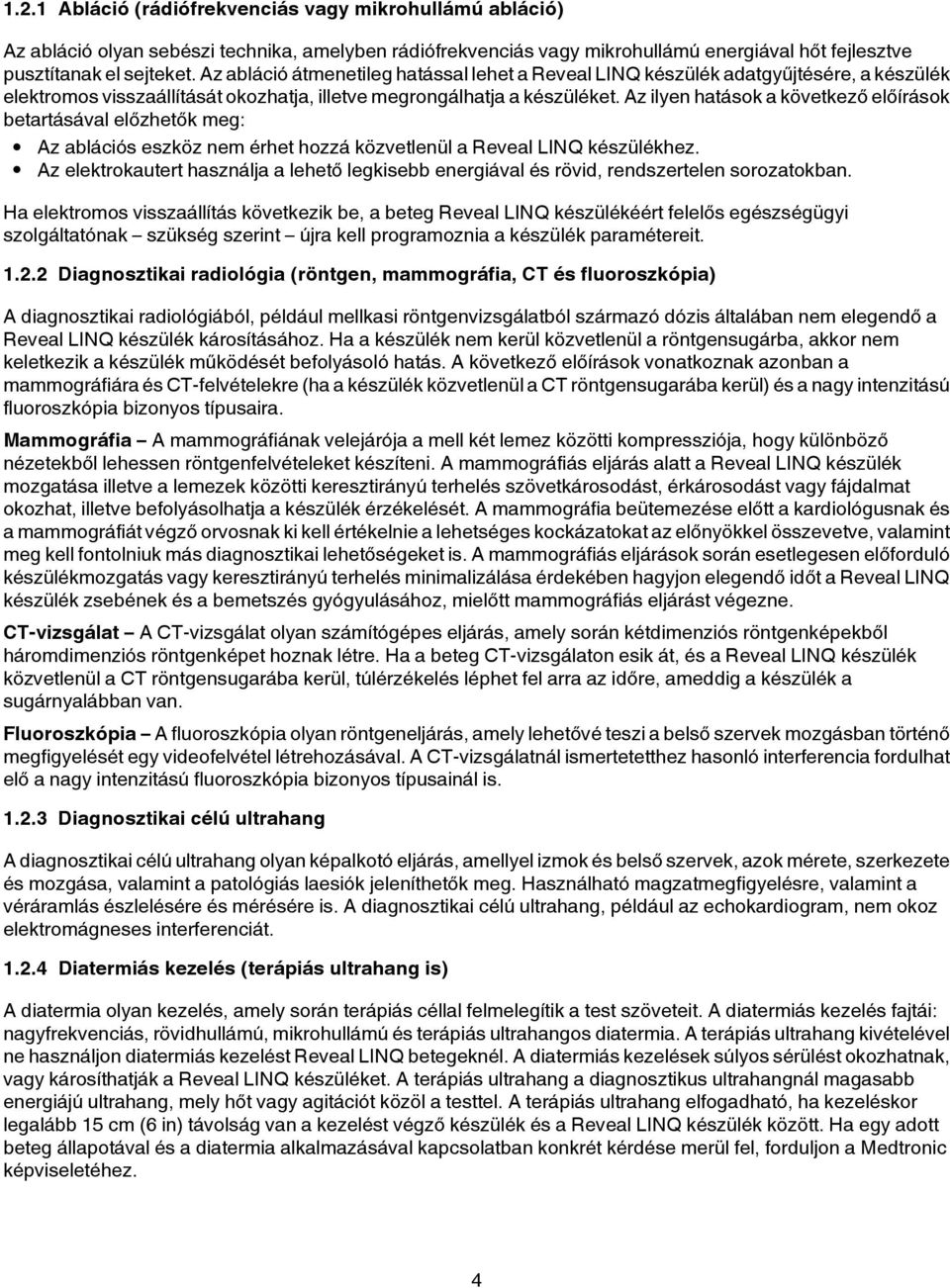 1.2.1 Abláció (rádiófrekvenciás vagy mikrohullámú abláció)

Az abláció olyan sebészi technika, amelyben rádiófrekvenciás vagy mikrohullámú energiával hőt fejlesztve pusztítanak el sejteket. Az abláció átmenetileg hatással lehet a Reveal LINQ készülék adatgyűjtésére, a készülék elektromos visszaállítását okozhatja, illetve megrongálhatja a készüléket. Az ilyen hatások a következő előírások betartásával előzhetők meg:
• Az ablációs eszköz nem érhet hozzá közvetlenül a Reveal LINQ készülékhez.
• Az elektrokautert használja a lehető legkisebb energiával és rövid, rendszertelen sorozatokban.

Ha elektromos visszaállítás következik be, a beteg Reveal LINQ készülékéért felelős egészségügyi szolgáltatónak – szükség szerint – újra kell programoznia a készülék paramétereit.

1.2.2 Diagnosztikai radiológia (röntgen, mammográfia, CT és fluoroszkópia)

A diagnosztikai radiológiából, például mellkasi röntgenvizsgálatból származó dózis általában nem elegendő a Reveal LINQ készülék károsításához. Ha a készülék nem kerül közvetlenül a röntgensugárba, akkor nem keletkezik a készülék működését befolyásoló hatás. A következő előírások vonatkoznak azonban a mammográfiára és CT-felvételekre (ha a készülék közvetlenül a CT röntgensugarába kerül) és a nagy intenzitású fluoroszkópia bizonyos típusaira.

Mammográfia – A mammográfiának velejárója a mell két lemez közötti kompressziója, hogy különböző nézetekből lehessen röntgenfelvételeket készíteni. A mammográfiás eljárás alatt a Reveal LINQ készülék mozgatása illetve a lemezek közötti keresztirányú terhelés szövetkárosodást, érkárosodást vagy fájdalmat okozhat, illetve befolyásolhatja a készülék érzékelését. A mammográfia beütemezése előtt a kardiológusnak és a mammográfiát végző orvosnak ki kell értékelnie a lehetséges kockázatokat az előnyökkel összevetve, valamint meg kell fontolniuk más diagnosztikai lehetőségeket is. A mammográfiás eljárások során esetlegesen előforduló készülékmozgatás vagy keresztirányú terhelés minimalizálása érdekében hagyjon elegendő időt a Reveal LINQ készülék zsebének és a bemetszés gyógyulásához, mielőtt mammográfiás eljárást végezne.

CT-vizsgálat – A CT-vizsgálat olyan számítógépes eljárás, amely során kétdimenziós röntgenképekből háromdimenziós röntgenképet hoznak létre. Ha a beteg CT-vizsgálaton esik át, és a Reveal LINQ készülék közvetlenül a CT röntgensugarába kerül, túlérzékelés léphet fel arra az időre, ameddig a készülék a sugárnyalábban van.

Fluoroszkópia – A fluoroszkópia olyan röntgeneljárás, amely lehetővé teszi a belső szervek mozgásban történő megfigyelését egy videofelvétel létrehozásával. A CT-vizsgálatnál ismertetetthez hasonló interferencia fordulhat elő a nagy intenzitású fluoroszkópia bizonyos típusainál is.

1.2.3 Diagnosztikai célú ultrahang

A diagnosztikai célú ultrahang olyan képalkotó eljárás, amellyel izmok és belső szervek, azok mérete, szerkezete és mozgása, valamint a patológiás laesiók jeleníthetők meg. Használható magzatmegfigyelésre, valamint a véráramlás észlelésére és mérésére is. A diagnosztikai célú ultrahang, például az echokardiogram, nem okoz elektromágneses interferenciát.

1.2.4 Diatermiás kezelés (terápiás ultrahang is)

A diatermia olyan kezelés, amely során terápiás céllal felmelegítik a test szöveteit. A diatermiás kezelés fajtái: nagyfrekvenciás, rövidhullámú, mikrohullámú és terápiás ultrahangos diatermia. A terápiás ultrahang kivételével ne használjon diatermiás kezelést Reveal LINQ betegeknél. A diatermiás kezelések súlyos sérülést okozhatnak, vagy károsíthatják a Reveal LINQ készüléket. A terápiás ultrahang a diagnosztikus ultrahangnál magasabb energiájú ultrahang, mely hőt vagy agitációt közöl a testtel. A terápiás ultrahang elfogadható, ha kezeléskor legalább 15 cm (6 in) távolság van a kezelést végző készülék és a Reveal LINQ készülék között. Ha egy adott beteg állapotával és a diatermia alkalmazásával kapcsolatban konkrét kérdése merül fel, forduljon a Medtronic képviseletéhez.

4